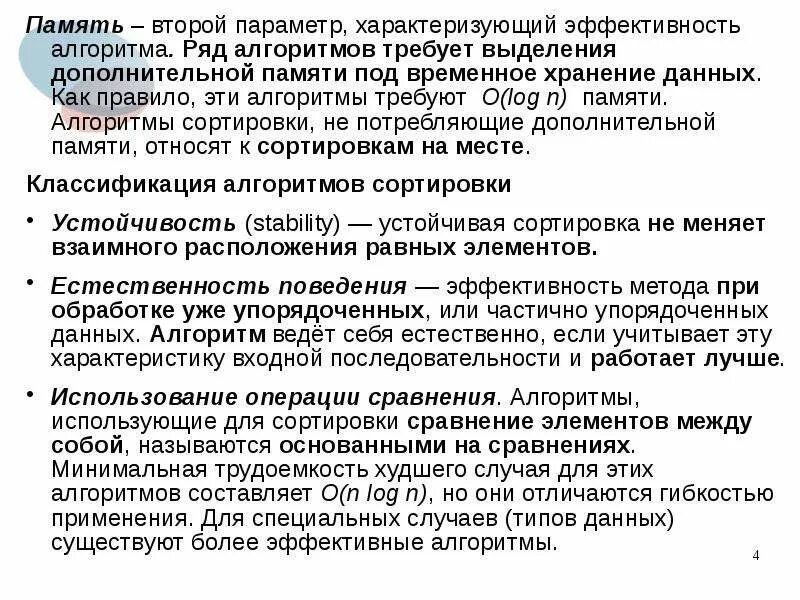 Память – второй параметр, характеризующий эффективность алгоритма. Ряд алгоритмов требует выделения дополнительной памяти под временное хранение данных. Как правило, эти алгоритмы требуют $O(\log n)$ памяти. Алгоритмы сортировки, не потребляющие дополнительной памяти, относят к сортировкам на месте.

Классификация алгоритмов сортировки

• Устойчивость (stability) — устойчивая сортировка не меняет взаимного расположения равных элементов.

• Естественность поведения — эффективность метода при обработке уже упорядоченных, или частично упорядоченных данных. Алгоритм ведёт себя естественно, если учитывает эту характеристику входной последовательности и работает лучше.

• Использование операции сравнения. Алгоритмы, использующие для сортировки сравнение элементов между собой, называются основанными на сравнениях. Минимальная трудоемкость худшего случая для этих алгоритмов составляет $O(n \log n)$, но они отличаются гибкостью применения. Для специальных случаев (типов данных) существуют более эффективные алгоритмы.

4